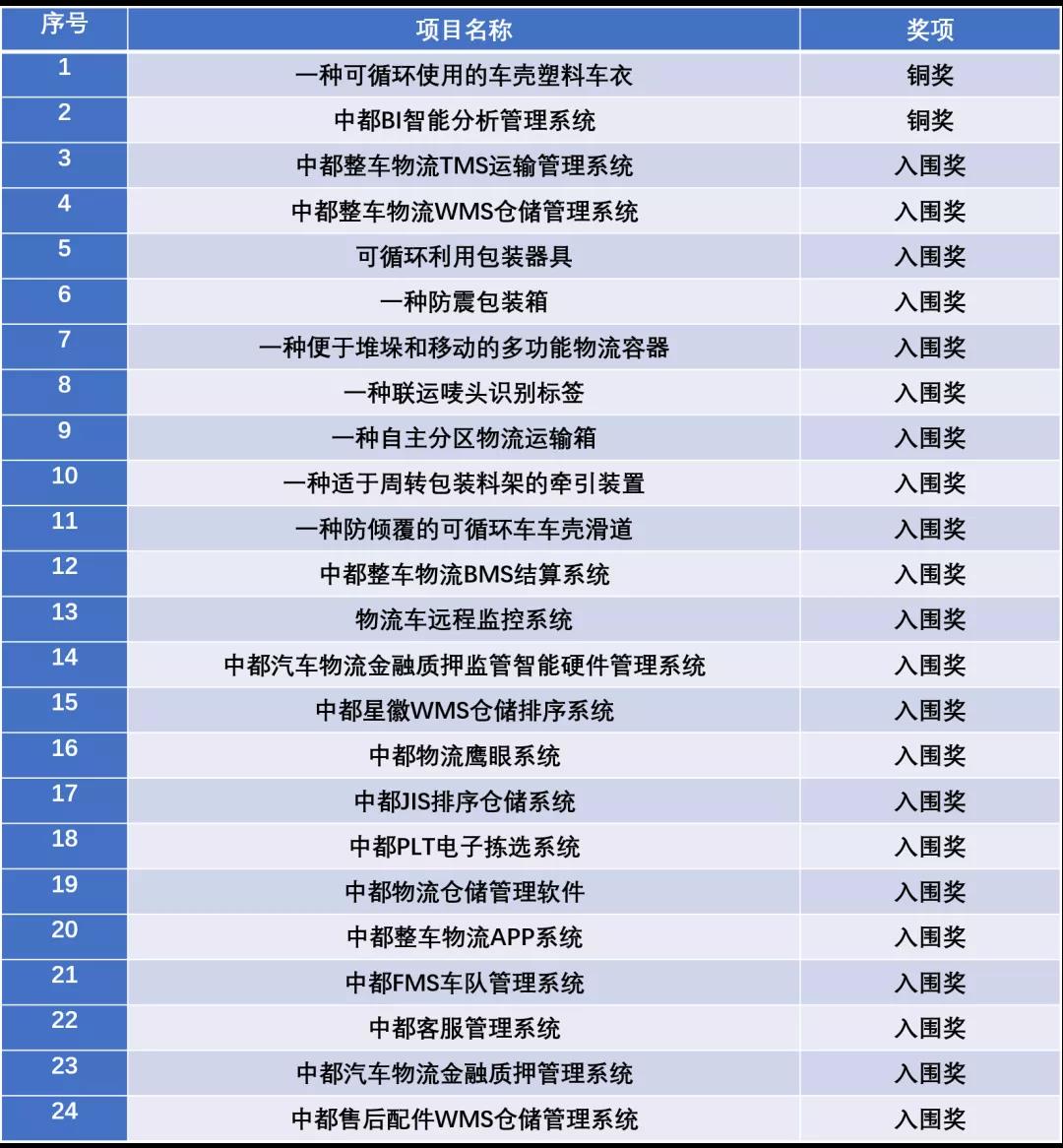 | 序号 | 项目名称 | 奖项 |
|---|---|---|
| 1 | 一种可循环使用的车壳塑料车衣 | 铜奖 |
| 2 | 中都BI智能分析管理系统 | 铜奖 |
| 3 | 中都整车物流TMS运输管理系统 | 入围奖 |
| 4 | 中都整车物流WMS仓储管理系统 | 入围奖 |
| 5 | 可循环利用包装器具 | 入围奖 |
| 6 | 一种防震包装箱 | 入围奖 |
| 7 | 一种便于堆垛和移动的多功能物流容器 | 入围奖 |
| 8 | 一种联运唛头识别标签 | 入围奖 |
| 9 | 一种自主分区物流运输箱 | 入围奖 |
| 10 | 一种适于周转包装料架的牵引装置 | 入围奖 |
| 11 | 一种防倾覆的可循环车车壳滑道 | 入围奖 |
| 12 | 中都整车物流BMS结算系统 | 入围奖 |
| 13 | 物流车远程监控系统 | 入围奖 |
| 14 | 中都汽车物流金融质押监管智能硬件管理系统 | 入围奖 |
| 15 | 中都星徽WMS仓储排序系统 | 入围奖 |
| 16 | 中都物流鹰眼系统 | 入围奖 |
| 17 | 中都JIS排序仓储系统 | 入围奖 |
| 18 | 中都PLT电子拣选系统 | 入围奖 |
| 19 | 中都物流仓储管理软件 | 入围奖 |
| 20 | 中都整车物流APP系统 | 入围奖 |
| 21 | 中都FMS车队管理系统 | 入围奖 |
| 22 | 中都客服管理系统 | 入围奖 |
| 23 | 中都汽车物流金融质押管理系统 | 入围奖 |
| 24 | 中都售后配件WMS仓储管理系统 | 入围奖 |